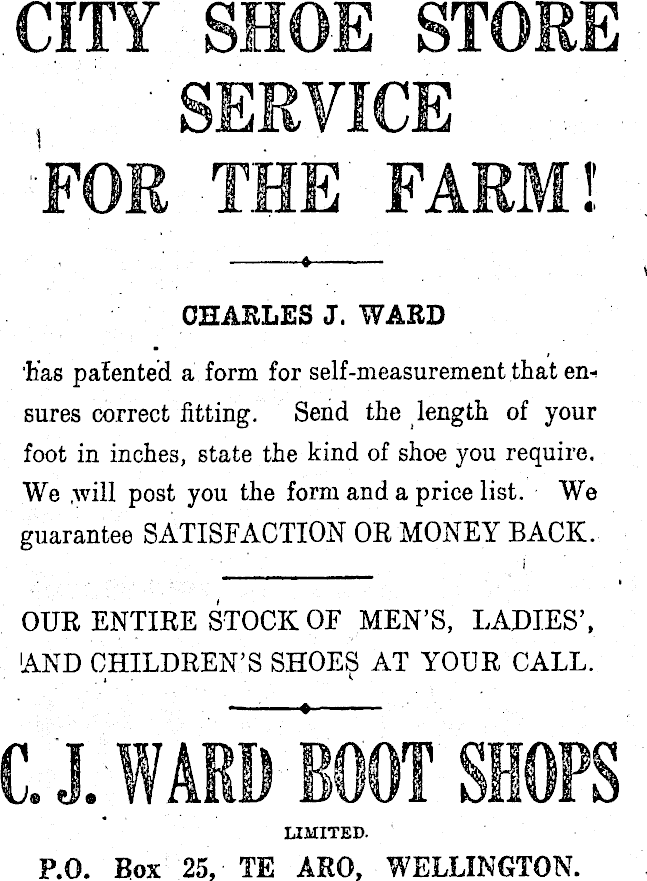 CITY SHOE STORE SERVICE FOR THE FARM!

CHARLES J. WARD

has patented a form for self-measurement that ensures correct fitting. Send the length of your foot in inches, state the kind of shoe you require. We will post you the form and a price list. We guarantee SATISFACTION OR MONEY BACK.

OUR ENTIRE STOCK OF MEN'S, LADIES', AND CHILDREN'S SHOES AT YOUR CALL.

C. J. WARD BOOT SHOPS

LIMITED.

P.O. Box 25, TE ARO, WELLINGTON.